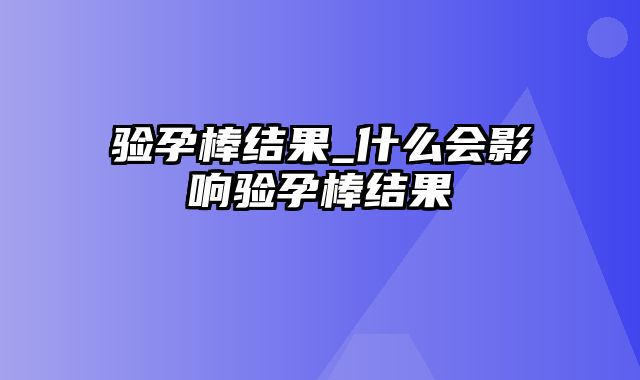 验孕棒结果_什么会影响验孕棒结果